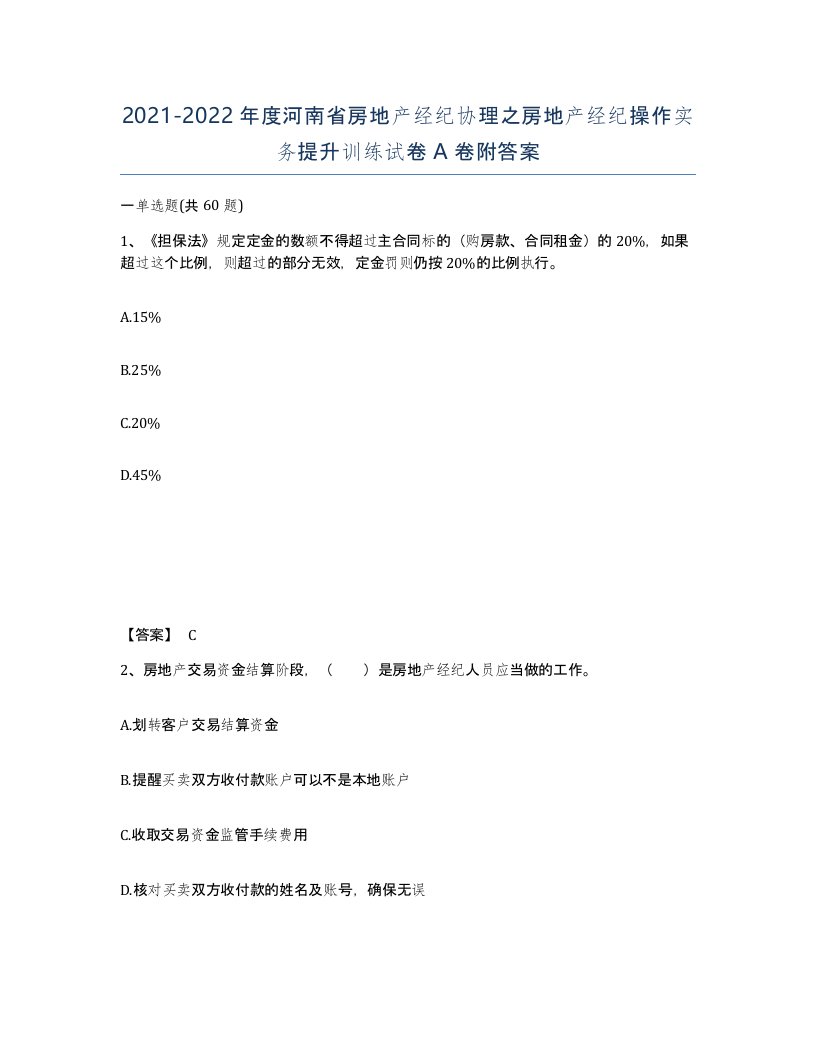 2021-2022年度河南省房地产经纪协理之房地产经纪操作实务提升训练试卷A卷附答案

一单选题(共60题)

1、《担保法》规定定金的数额不得超过主合同标的（购房款、合同租金）的20%，如果超过这个比例，则超过的部分无效，定金罚则仍按20%的比例执行。

A.15%

B.25%

C.20%

D.45%

【答案】 C

2、房地产交易资金结算阶段，（　　）是房地产经纪人员应当做的工作。

A.划转客户交易结算资金

B.提醒买卖双方收付款账户可以不是本地账户

C.收取交易资金监管手续费用

D.核对买卖双方收付款的姓名及账号，确保无误